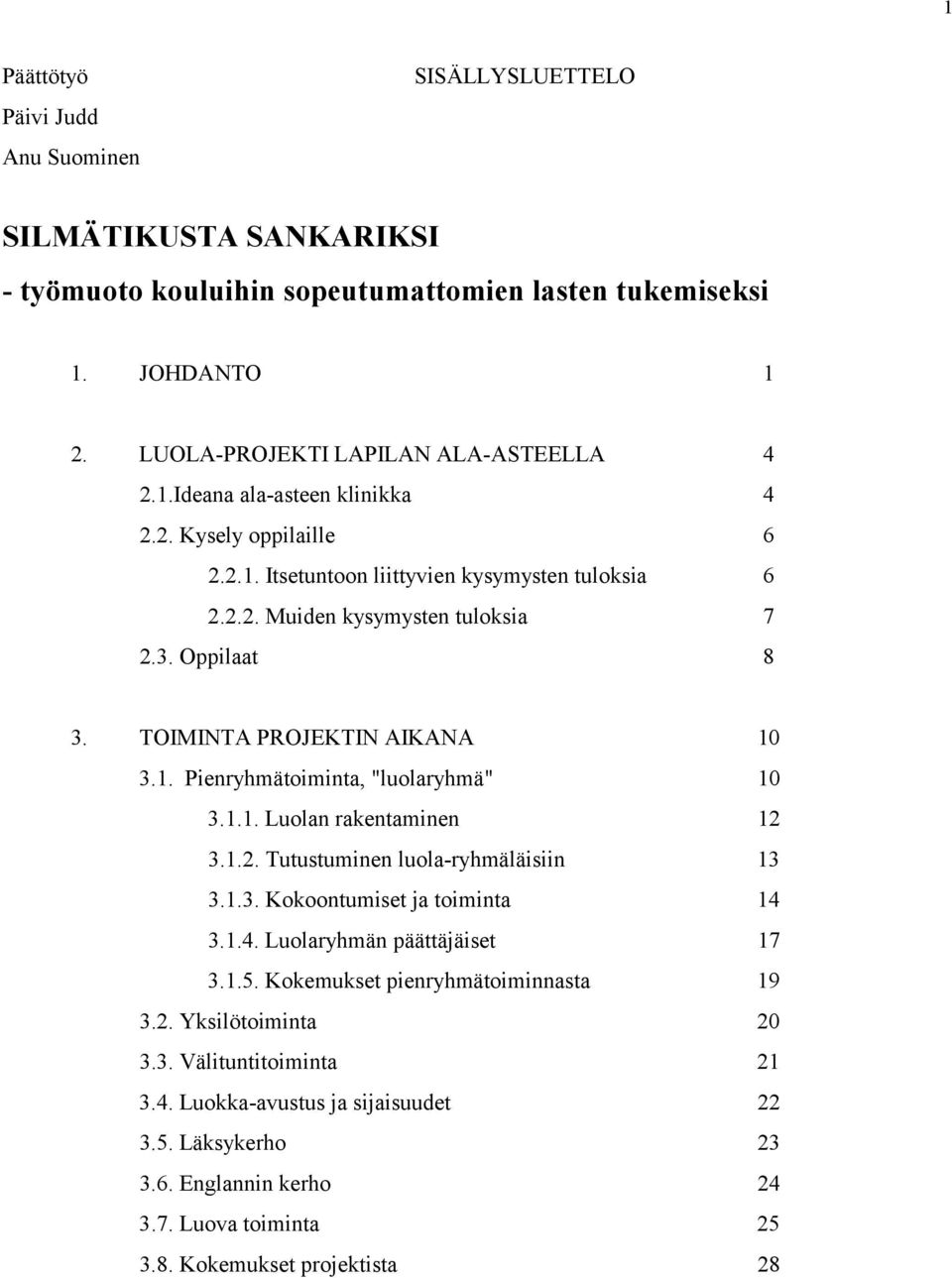 1

Päättötyö SISÄLLYSLUETTELO
Päivi Judd
Anu Suominen

SILMÄTIKUSTA SANKARIKSI
- työmuoto kouluihin sopeutumattomien lasten tukemiseksi

1. JOHDANTO 1

2. LUOLA-PROJEKTI LAPILAN ALA-ASTEELLA 4
2.1.Ideana ala-asteen klinikka 4
2.2. Kysely oppilaille 6
2.2.1. Itsetuntoon liittyvien kysymysten tuloksia 6
2.2.2. Muiden kysymysten tuloksia 7
2.3. Oppilaat 8

3. TOIMINTA PROJEKTIN AIKANA 10
3.1. Pienryhmätoiminta, "luolaryhmä" 10
3.1.1. Luolan rakentaminen 12
3.1.2. Tutustuminen luola-ryhmäläisiin 13
3.1.3. Kokoontumiset ja toiminta 14
3.1.4. Luolaryhmän päättäjäiset 17
3.1.5. Kokemukset pienryhmätoiminnasta 19
3.2. Yksilötoiminta 20
3.3. Välituntitoiminta 21
3.4. Luokka-avustus ja sijaisuudet 22
3.5. Läksykerho 23
3.6. Englannin kerho 24
3.7. Luova toiminta 25
3.8. Kokemukset projektista 28